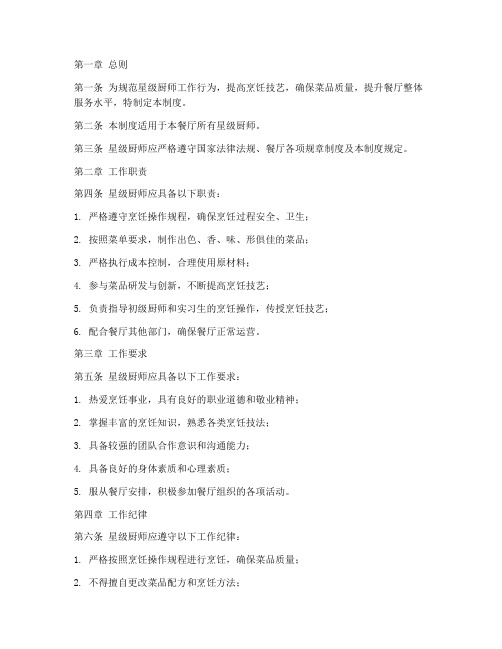 第一章 总则

第一条 为规范星级厨师工作行为，提高烹饪技艺，确保菜品质量，提升餐厅整体服务水平，特制定本制度。

第二条 本制度适用于本餐厅所有星级厨师。

第三条 星级厨师应严格遵守国家法律法规、餐厅各项规章制度及本制度规定。

第二章 工作职责

第四条 星级厨师应具备以下职责：

1. 严格遵守烹饪操作规程，确保烹饪过程安全、卫生；

2. 按照菜单要求，制作出色、香、味、形俱佳的菜品；

3. 严格执行成本控制，合理使用原材料；

4. 参与菜品研发与创新，不断提高烹饪技艺；

5. 负责指导初级厨师和实习生的烹饪操作，传授烹饪技艺；

6. 配合餐厅其他部门，确保餐厅正常运营。

第三章 工作要求

第五条 星级厨师应具备以下工作要求：

1. 热爱烹饪事业，具有良好的职业道德和敬业精神；

2. 掌握丰富的烹饪知识，熟悉各类烹饪技法；

3. 具备较强的团队合作意识和沟通能力；

4. 具备良好的身体素质和心理素质；

5. 服从餐厅安排，积极参加餐厅组织的各项活动。

第四章 工作纪律

第六条 星级厨师应遵守以下工作纪律：

1. 严格按照烹饪操作规程进行烹饪，确保菜品质量；

2. 不得擅自更改菜品配方和烹饪方法；